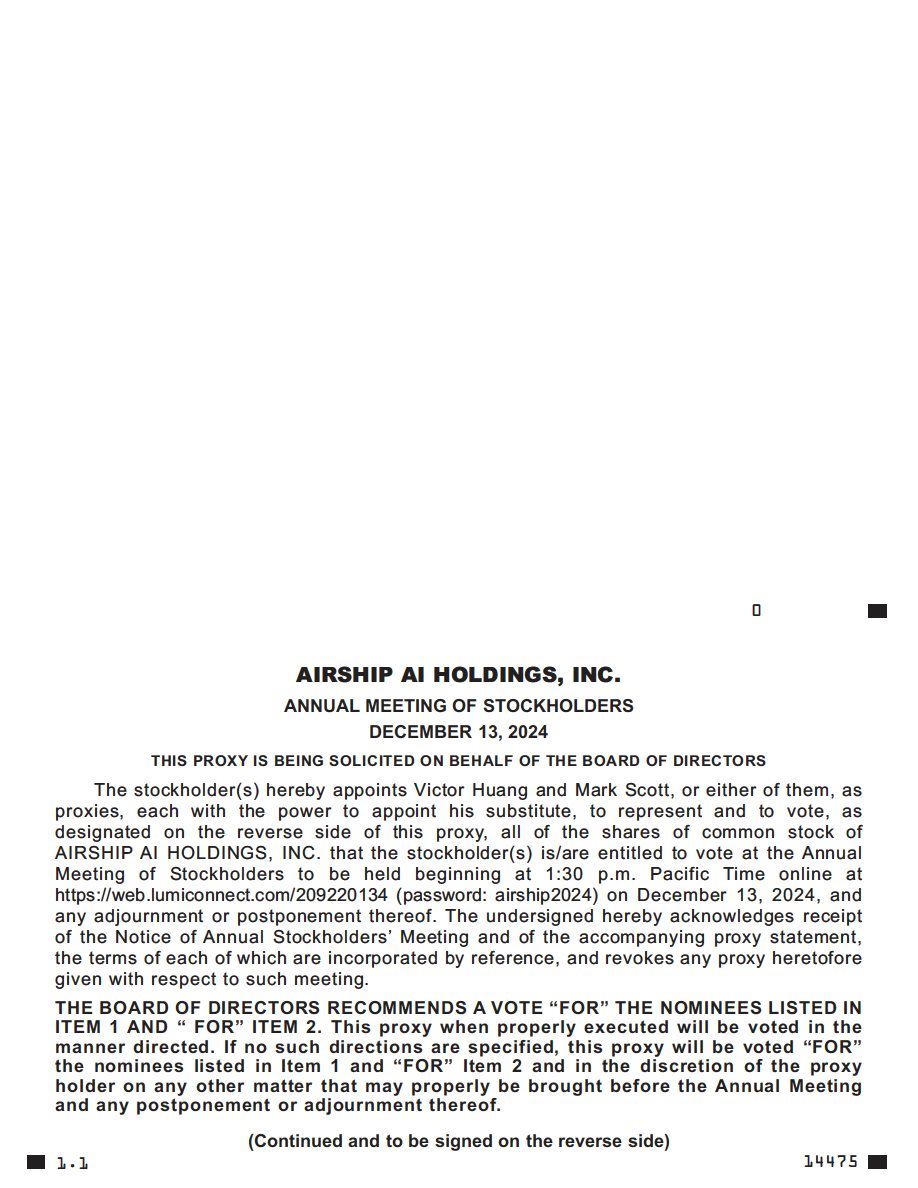 0

AIRSHIP AI HOLDINGS, INC.

ANNUAL MEETING OF STOCKHOLDERS

DECEMBER 13, 2024

THIS PROXY IS BEING SOLICITED ON BEHALF OF THE BOARD OF DIRECTORS

The stockholder(s) hereby appoints Victor Huang and Mark Scott, or either of them, as proxies, each with the power to appoint his substitute, to represent and to vote, as designated on the reverse side of this proxy, all of the shares of common stock of AIRSHIP AI HOLDINGS, INC. that the stockholder(s) is/are entitled to vote at the Annual Meeting of Stockholders to be held beginning at 1:30 p.m. Pacific Time online at https://web.lumiconnect.com/209220134 (password: airship2024) on December 13, 2024, and any adjournment or postponement thereof. The undersigned hereby acknowledges receipt of the Notice of Annual Stockholders' Meeting and of the accompanying proxy statement, the terms of each of which are incorporated by reference, and revokes any proxy heretofore given with respect to such meeting.

THE BOARD OF DIRECTORS RECOMMENDS A VOTE "FOR" THE NOMINEES LISTED IN ITEM 1 AND " FOR" ITEM 2. This proxy when properly executed will be voted in the manner directed. If no such directions are specified, this proxy will be voted "FOR" the nominees listed in Item 1 and "FOR" Item 2 and in the discretion of the proxy holder on any other matter that may properly be brought before the Annual Meeting and any postponement or adjournment thereof.

(Continued and to be signed on the reverse side)

1.1

14475